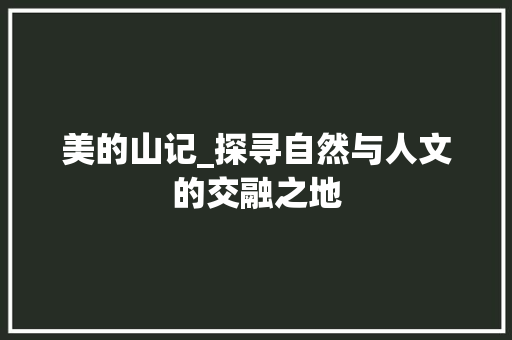 美的山记_探寻自然与人文的交融之地